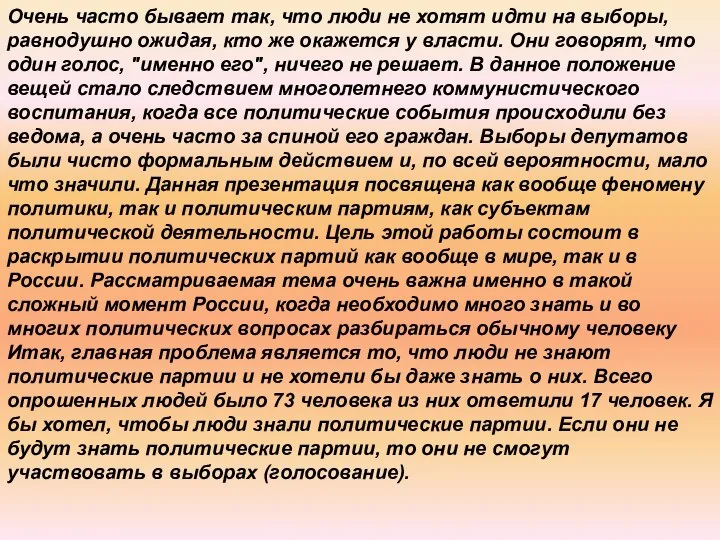 Очень часто бывает так, что люди не хотят идти на выборы, равнодушно ожидая, кто же окажется у власти. Они говорят, что один голос, "именно его", ничего не решает. В данное положение вещей стало следствием многолетнего коммунистического воспитания, когда все политические события происходили без ведома, а очень часто за спиной его граждан. Выборы депутатов были чисто формальным действием и, по всей вероятности, мало что значили. Данная презентация посвящена как вообще феномену политики, так и политическим партиям, как субъектам политической деятельности. Цель этой работы состоит в раскрытии политических партий как вообще в мире, так и в России. Рассматриваемая тема очень важна именно в такой сложный момент России, когда необходимо много знать и во многих политических вопросах разбираться обычному человеку Итак, главная проблема является то, что люди не знают политические партии и не хотели бы даже знать о них. Всего опрошенных людей было 73 человека из них ответили 17 человек. Я бы хотел, чтобы люди знали политические партии. Если они не будут знать политические партии, то они не смогут участвовать в выборах (голосование).